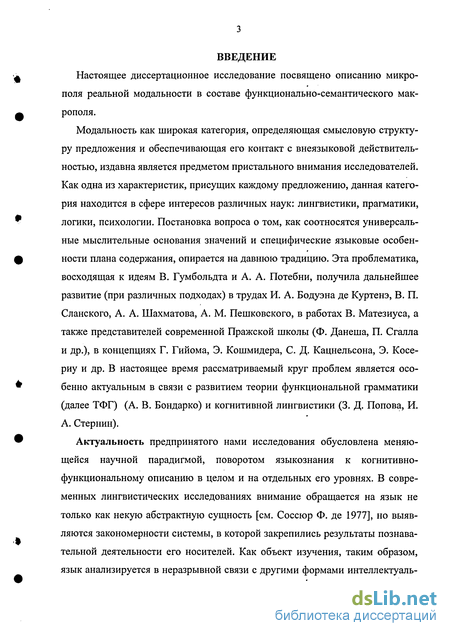 3

ВВЕДЕНИЕ

Настоящее диссертационное исследование посвящено описанию микрополя реальной модальности в составе функционально-семантического макрополя.

Модальность как широкая категория, определяющая смысловую структуру предложения и обеспечивающая его контакт с внеязыковой действительностью, издавна является предметом пристального внимания исследователей. Как одна из характеристик, присущих каждому предложению, данная категория находится в сфере интересов различных наук: лингвистики, прагматики, логики, психологии. Постановка вопроса о том, как соотносятся универсальные мыслительные основания значений и специфические языковые особенности плана содержания, опирается на давнюю традицию. Эта проблематика, восходящая к идеям В. Гумбольдта и А. А. Потебни, получила дальнейшее развитие (при различных подходах) в трудах И. А. Бодуэна де Куртенэ, В. П. Сланского, А. А. Шахматова, А. М. Пешковского, в работах В. Матезиуса, а также представителей современной Пражской школы (Ф. Данеша, П. Сгалла и др.), в концепциях Г. Гийома, Э. Кошмидера, С. Д. Кацнельсона, Э. Косериу и др. В настоящее время рассматриваемый круг проблем является особенно актуальным в связи с развитием теории функциональной грамматики (далее ТФГ) (А. В. Бондарко) и когнитивной лингвистики (З. Д. Попова, И. А. Стернин).

Актуальность предпринятого нами исследования обусловлена меняющейся научной парадигмой, поворотом языкознания к когнитивно-функциональному описанию в целом и на отдельных его уровнях. В современных лингвистических исследованиях внимание обращается на язык не только как некую абстрактную сущность [см. Соссюр Ф. де 1977], но выявляются закономерности системы, в которой закрепились результаты познавательной деятельности его носителей. Как объект изучения, таким образом, язык анализируется в неразрывной связи с другими формами интеллектуаль-

dsLib.net
библиотека диссертаций